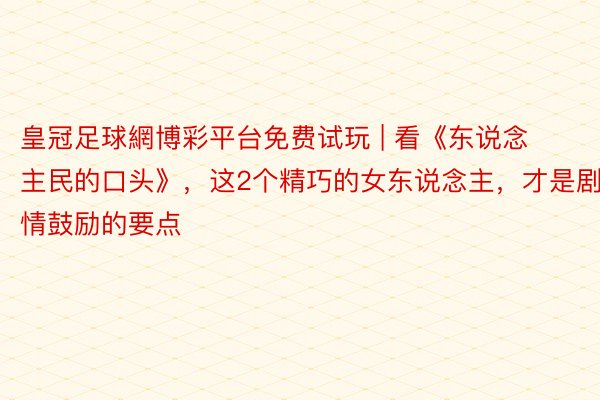 皇冠足球網博彩平台免费试玩 | 看《东说念主民的口头》，这2个精巧的女东说念主，才是剧情鼓励的要点